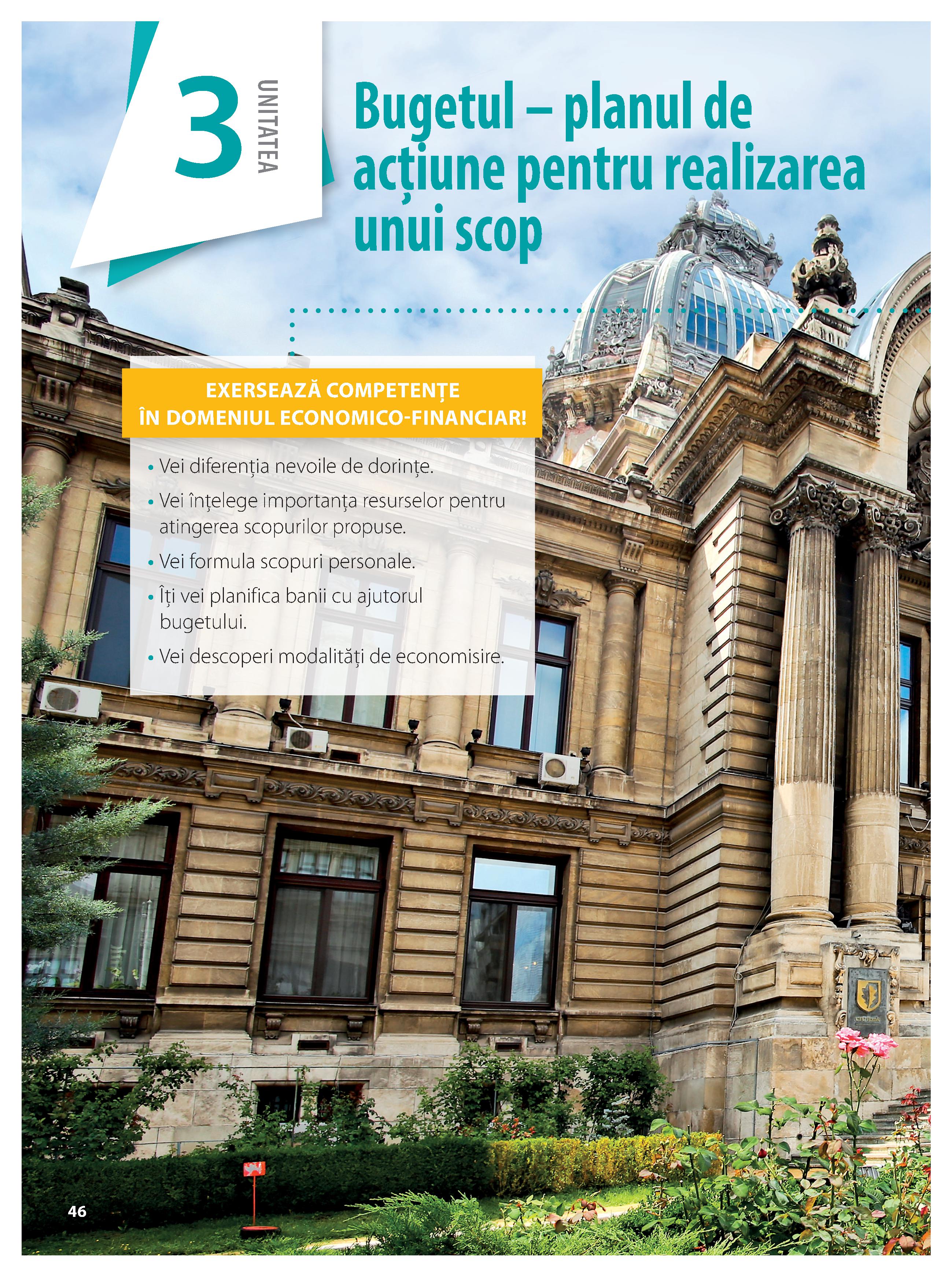 3

UNITATEA

Bugetul – planul de acțiune pentru realizarea unui scop

EXERSEAZĂ COMPETENȚE ÎN DOMENIUL ECONOMICO-FINANCIAR!

• Vei diferenția nevoile de dorințe.
• Vei înțelege importanța resurselor pentru atingerea scopurilor propuse.
• Vei formula scopuri personale.
• Îți vei planifica banii cu ajutorul bugetului.
• Vei descoperi modalități de economisire.

46